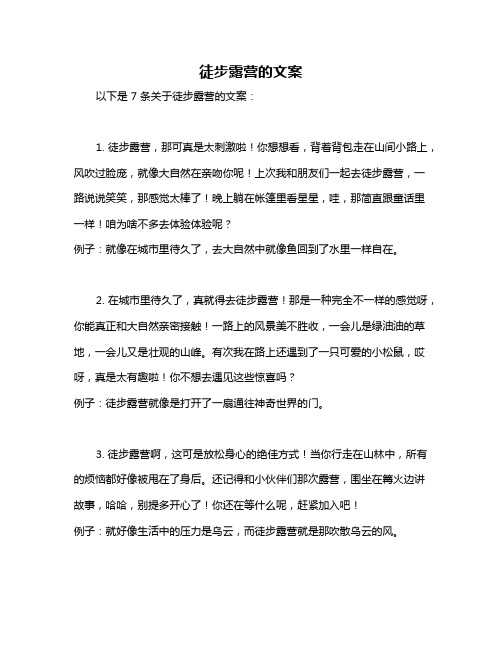 徒步露营的文案

以下是 7 条关于徒步露营的文案：

1. 徒步露营，那可真是太刺激啦！你想想看，背着背包走在山间小路上，风吹过脸庞，就像大自然在亲吻你呢！上次我和朋友们一起去徒步露营，一路说说笑笑，那感觉太棒了！晚上躺在帐篷里看星星，哇，那简直跟童话里一样！咱为啥不多去体验体验呢？
例子：就像在城市里待久了，去大自然中就像鱼回到了水里一样自在。

2. 在城市里待久了，真就得去徒步露营！那是一种完全不一样的感觉呀，你能真正和大自然亲密接触！一路上的风景美不胜收，一会儿是绿油油的草地，一会儿又是壮观的山峰。有次我在路上还遇到了一只可爱的小松鼠，哎呀，真是太有趣啦！你不想去遇见这些惊喜吗？
例子：徒步露营就像是打开了一扇通往神奇世界的门。

3. 徒步露营啊，这可是放松身心的绝佳方式！当你行走在山林中，所有的烦恼都好像被甩在了身后。还记得和小伙伴们那次露营，围坐在篝火边讲故事，哈哈，别提多开心了！你还在等什么呢，赶紧加入吧！
例子：就好像生活中的压力是乌云，而徒步露营就是那吹散乌云的风。